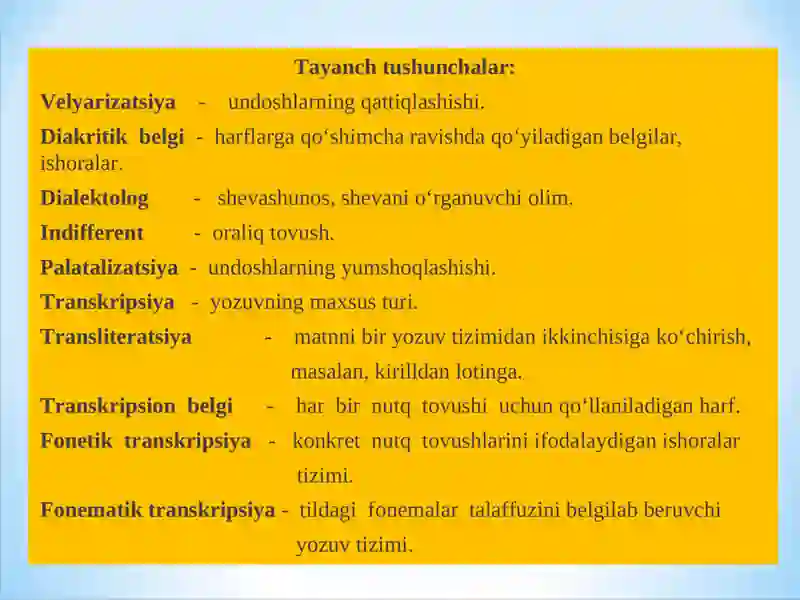 Tayanch tushunchalar:

Velyarizatsiya - undoshlarning qattiqlashishi.

Diakritik belgi - harflarga qo‘shimcha ravishda qo‘yiladigan belgilar, ishoralar.

Dialektolog - shevashunos, shevani o‘rganuvchi olim.

Indifferent - oraliq tovush.

Palatalizatsiya - undoshlarning yumshoqlashishi.

Transkripsiya - yozuvning maxsus turi.

Transliteratsiya - matnni bir yozuv tizimidan ikkinchisiga ko‘chirish, masalan, kirilldan lotinga.

Transkripsion belgi - har bir nutq tovushi uchun qo‘llaniladigan harf.

Fonetik transkripsiya - konkret nutq tovushlarini ifodalaydigan ishoralar tizimi.

Fonematik transkripsiya - tildagi fonemalar talaffuzini belgilab beruvchi yozuv tizimi.